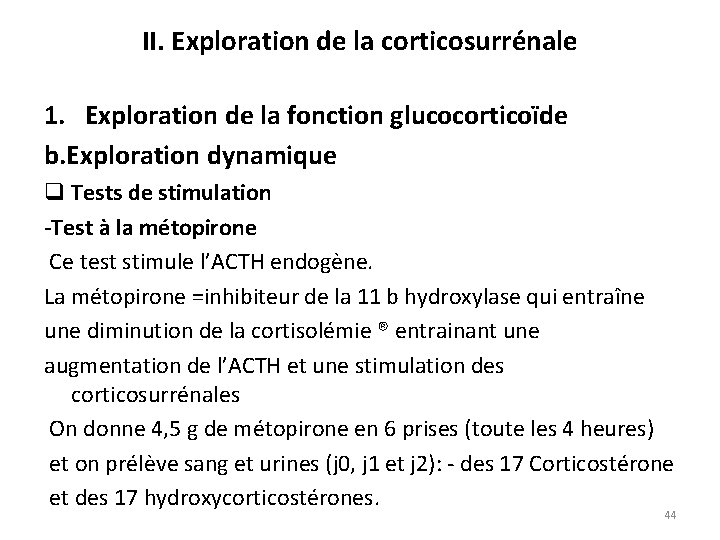 II. Exploration de la corticosurrénale

1. Exploration de la fonction glucocorticoïde

b.Exploration dynamique

❑ Tests de stimulation

-Test à la métopirone

Ce test stimule l'ACTH endogène.

La métopirone =inhibiteur de la 11 b hydroxylase qui entraîne une diminution de la cortisolémie ® entrainant une augmentation de l'ACTH et une stimulation des corticosurrénales

On donne 4,5 g de métopirone en 6 prises (toute les 4 heures) et on prélève sang et urines (j0, j1 et j2): - des 17 Corticostérone et des 17 hydroxycorticostérones.

44